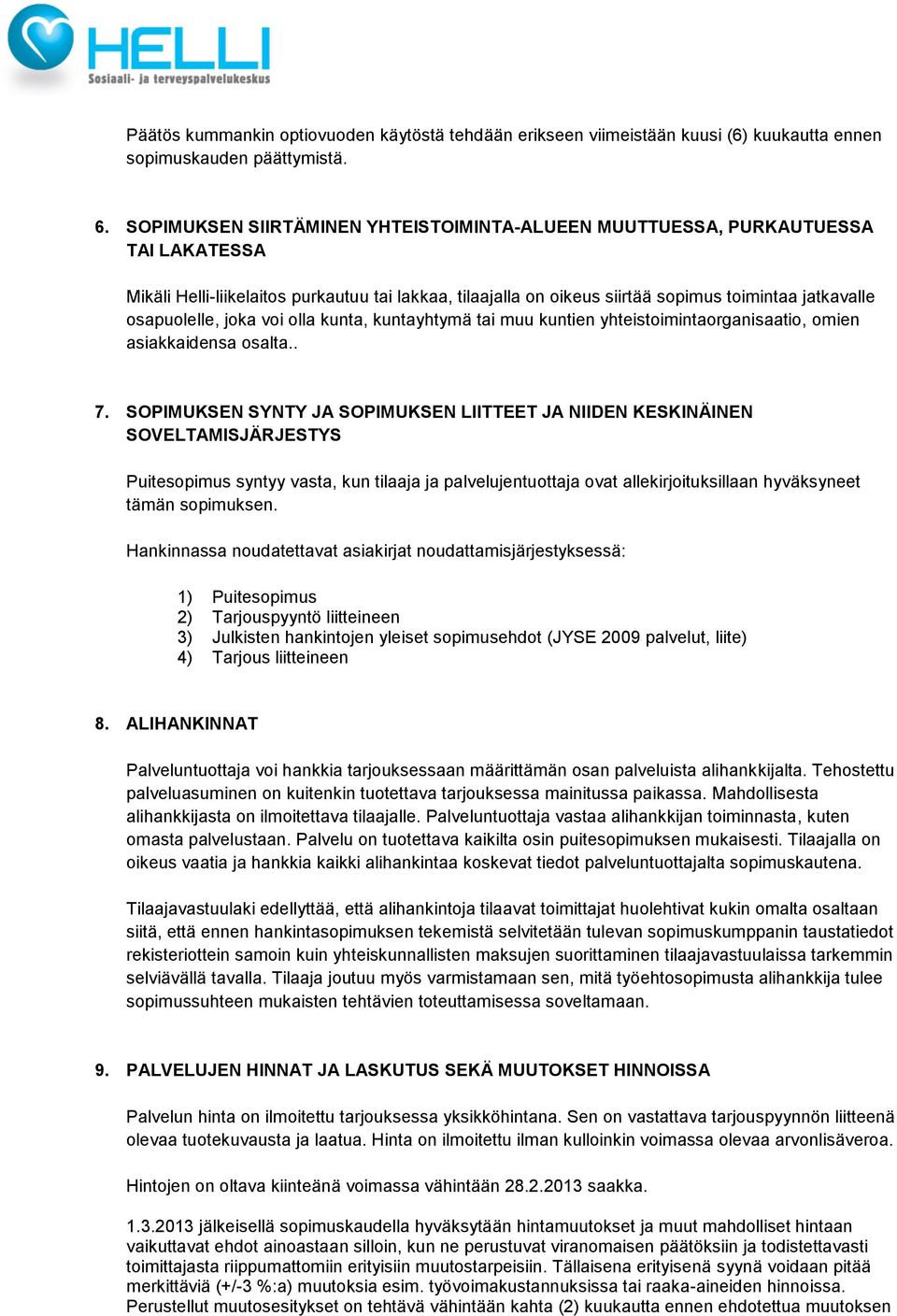 HELLI
Sosiaali- ja terveyspalvelukeskus

Päätös kummankin optiovuoden käytöstä tehdään erikseen viimeistään kuusi (6) kuukautta ennen sopimuskauden päättymistä.

6. SOPIMUKSEN SIIRTÄMINEN YHTEISTOIMINTA-ALUEEN MUUTTUESSA, PURKAUTUESSA TAI LAKATESSA

Mikäli Helli-liikelaitos purkautuu tai lakkaa, tilaajalla on oikeus siirtää sopimus toimintaa jatkavalle osapuolelle, joka voi olla kunta, kuntayhtymä tai muu kuntien yhteistoimintaorganisaatio, omien asiakkaidensa osalta..

7. SOPIMUKSEN SYNTY JA SOPIMUKSEN LIITTEET JA NIIDEN KESKINÄINEN SOVELTAMISJÄRJESTYS

Puitesopimus syntyy vasta, kun tilaaja ja palvelujentuottaja ovat allekirjoituksillaan hyväksyneet tämän sopimuksen.

Hankinnassa noudatettavat asiakirjat noudattamisjärjestyksessä:

1) Puitesopimus
2) Tarjouspyyntö liitteineen
3) Julkisten hankintojen yleiset sopimusehdot (JYSE 2009 palvelut, liite)
4) Tarjous liitteineen

8. ALIHANKINNAT

Palveluntuottaja voi hankkia tarjouksessaan määrittämän osan palveluista alihankkijalta. Tehostettu palveluasuminen on kuitenkin tuotettava tarjouksessa mainitussa paikassa. Mahdollisesta alihankkijasta on ilmoitettava tilaajalle. Palveluntuottaja vastaa alihankkijan toiminnasta, kuten omasta palvelustaan. Palvelu on tuotettava kaikilta osin puitesopimuksen mukaisesti. Tilaajalla on oikeus vaatia ja hankkia kaikki alihankintaa koskevat tiedot palveluntuottajalta sopimuskautena.

Tilaajavastuulaki edellyttää, että alihankintoja tilaavat toimittajat huolehtivat kukin omalta osaltaan siitä, että ennen hankintasopimuksen tekemistä selvitetään tulevan sopimuskumppanin taustatiedot rekisteriottein samoin kuin yhteiskunnallisten maksujen suorittaminen tilaajavastuulaissa tarkemmin selviävällä tavalla. Tilaaja joutuu myös varmistamaan sen, mitä työehtosopimusta alihankkija tulee sopimussuhteen mukaisten tehtävien toteuttamisessa soveltamaan.

9. PALVELUJEN HINNAT JA LASKUTUS SEKÄ MUUTOKSET HINNOISSA

Palvelun hinta on ilmoitettu tarjouksessa yksikköhintana. Sen on vastattava tarjouspyynnön liitteenä olevaa tuotekuvausta ja laatua. Hinta on ilmoitettu ilman kulloinkin voimassa olevaa arvonlisäveroa.

Hintojen on oltava kiinteänä voimassa vähintään 28.2.2013 saakka.

1.3.2013 jälkeisellä sopimuskaudella hyväksytään hintamuutokset ja muut mahdolliset hintaan vaikuttavat ehdot ainoastaan silloin, kun ne perustuvat viranomaisen päätöksiin ja todistettavasti toimittajasta riippumattomiin erityisiin muutostarpeisiin. Tällaisena erityisenä syynä voidaan pitää merkittäviä (+/-3 %:a) muutoksia esim. työvoimakustannuksissa tai raaka-aineiden hinnoissa. Perustellut muutosesitykset on tehtävä vähintään kahta (2) kuukautta ennen ehdotettua muutoksen